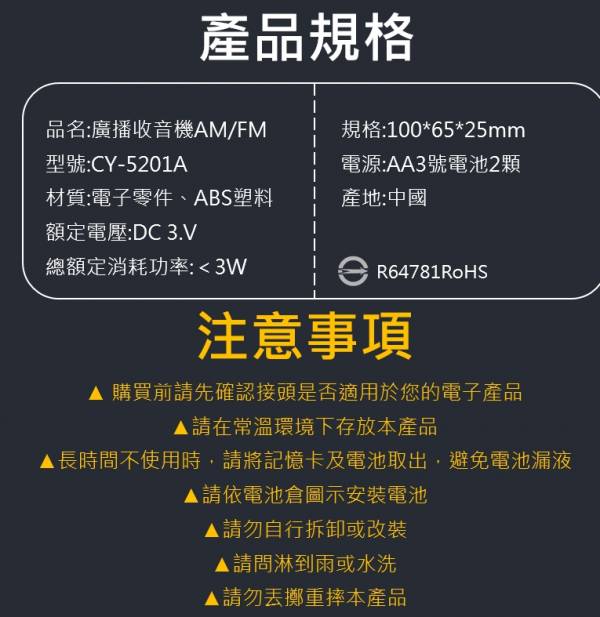 產品規格

品名:廣播收音機AM/FM
型號:CY-5201A
材質:電子零件、ABS塑料
額定電壓:DC 3.V
總額定消耗功率: < 3W

規格:100*65*25mm
電源:AA3號電池2顆
產地:中國

R64781RoHS

注意事項

▲ 購買前請先確認接頭是否適用於您的電子產品
▲請在常溫環境下存放本產品
▲長時間不使用時，請將記憶卡及電池取出，避免電池漏液
▲請依電池倉圖示安裝電池
▲請勿自行拆卸或改裝
▲請問淋到雨或水洗
▲請勿丟擲重摔本產品